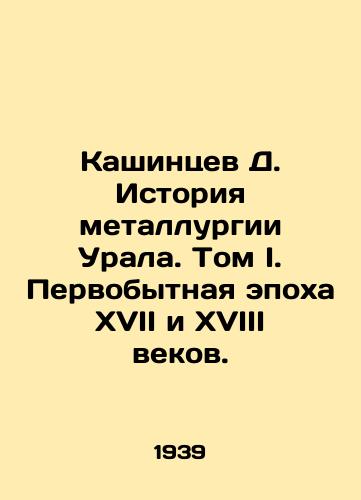 Кашинцев Д. История металлургии Урала. Том I. Первобытная эпоха XVII и XVIII веков.

1939